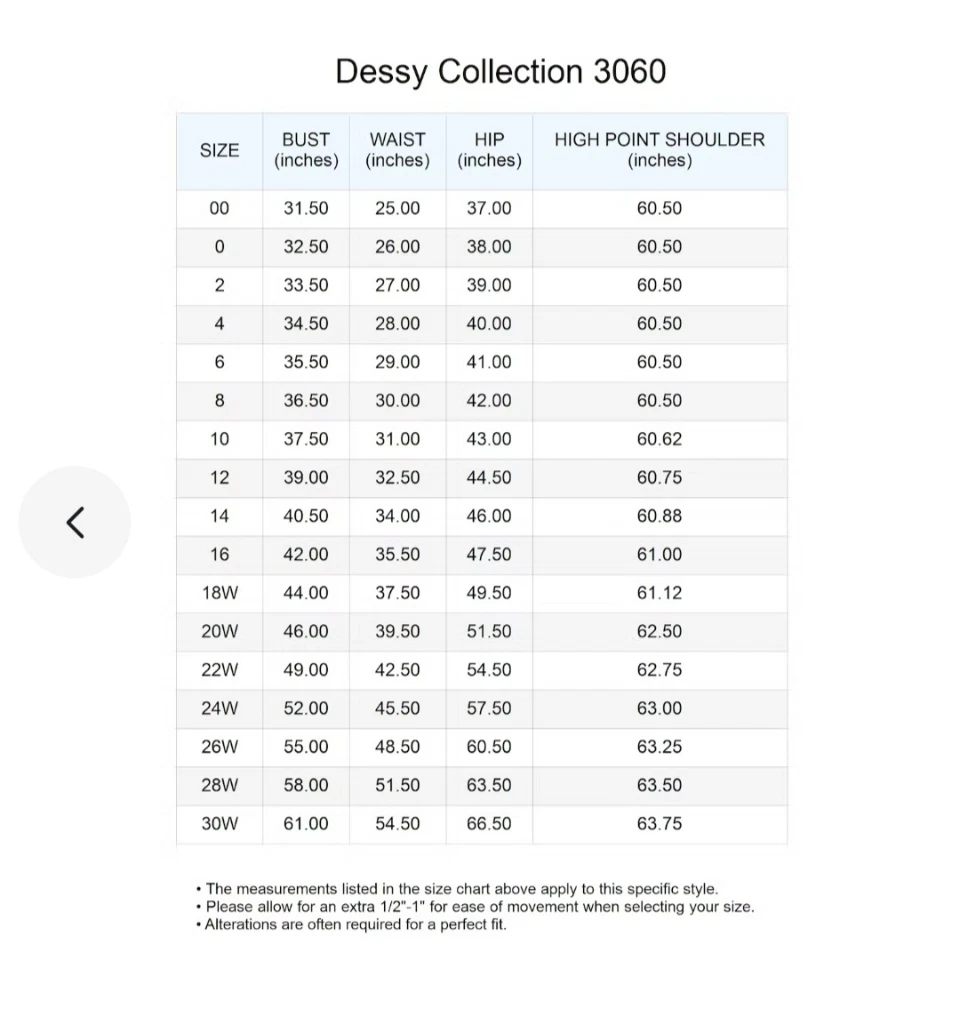 Dessy Collection 3060

| SIZE | BUST (inches) | WAIST (inches) | HIP (inches) | HIGH POINT SHOULDER (inches) |
|---|---|---|---|---|
| 00 | 31.50 | 25.00 | 37.00 | 60.50 |
| 0 | 32.50 | 26.00 | 38.00 | 60.50 |
| 2 | 33.50 | 27.00 | 39.00 | 60.50 |
| 4 | 34.50 | 28.00 | 40.00 | 60.50 |
| 6 | 35.50 | 29.00 | 41.00 | 60.50 |
| 8 | 36.50 | 30.00 | 42.00 | 60.50 |
| 10 | 37.50 | 31.00 | 43.00 | 60.62 |
| 12 | 39.00 | 32.50 | 44.50 | 60.75 |
| 14 | 40.50 | 34.00 | 46.00 | 60.88 |
| 16 | 42.00 | 35.50 | 47.50 | 61.00 |
| 18W | 44.00 | 37.50 | 49.50 | 61.12 |
| 20W | 46.00 | 39.50 | 51.50 | 62.50 |
| 22W | 49.00 | 42.50 | 54.50 | 62.75 |
| 24W | 52.00 | 45.50 | 57.50 | 63.00 |
| 26W | 55.00 | 48.50 | 60.50 | 63.25 |
| 28W | 58.00 | 51.50 | 63.50 | 63.50 |
| 30W | 61.00 | 54.50 | 66.50 | 63.75 |

• The measurements listed in the size chart above apply to this specific style.
• Please allow for an extra 1/2"-1" for ease of movement when selecting your size.
• Alterations are often required for a perfect fit.